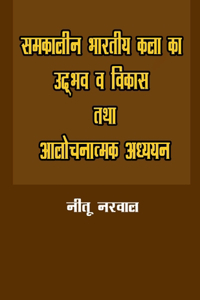 समकालीन भारतीय कला का उद्भव व विकास तथा आलोचनात्मक अध्ययन

नीतू नरवाल